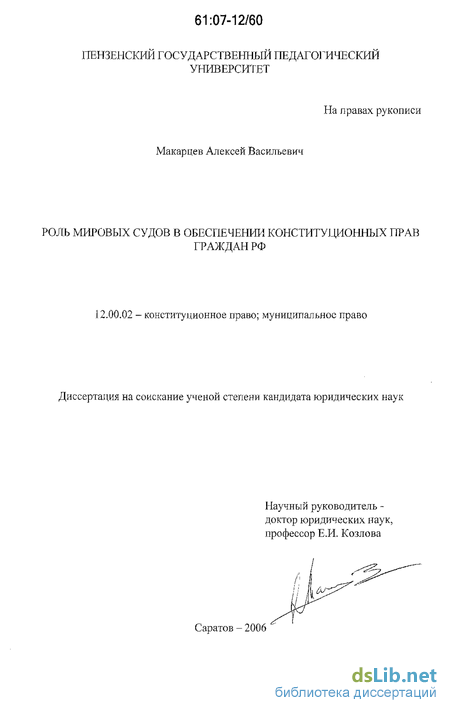 61:07-12/60

ПЕНЗЕНСКИЙ ГОСУДАРСТВЕННЫЙ ПЕДАГОГИЧЕСКИЙ УНИВЕРСИТЕТ

На правах рукописи

Макарцев Алексей Васильевич

РОЛЬ МИРОВЫХ СУДОВ В ОБЕСПЕЧЕНИИ КОНСТИТУЦИОННЫХ ПРАВ ГРАЖДАН РФ

12.00.02 – конституционное право; муниципальное право

Диссертация на соискание ученой степени кандидата юридических наук

Научный руководитель - доктор юридических наук, профессор Е.И. Козлова

Саратов – 2006

dsLib.net
библиотека диссертаций